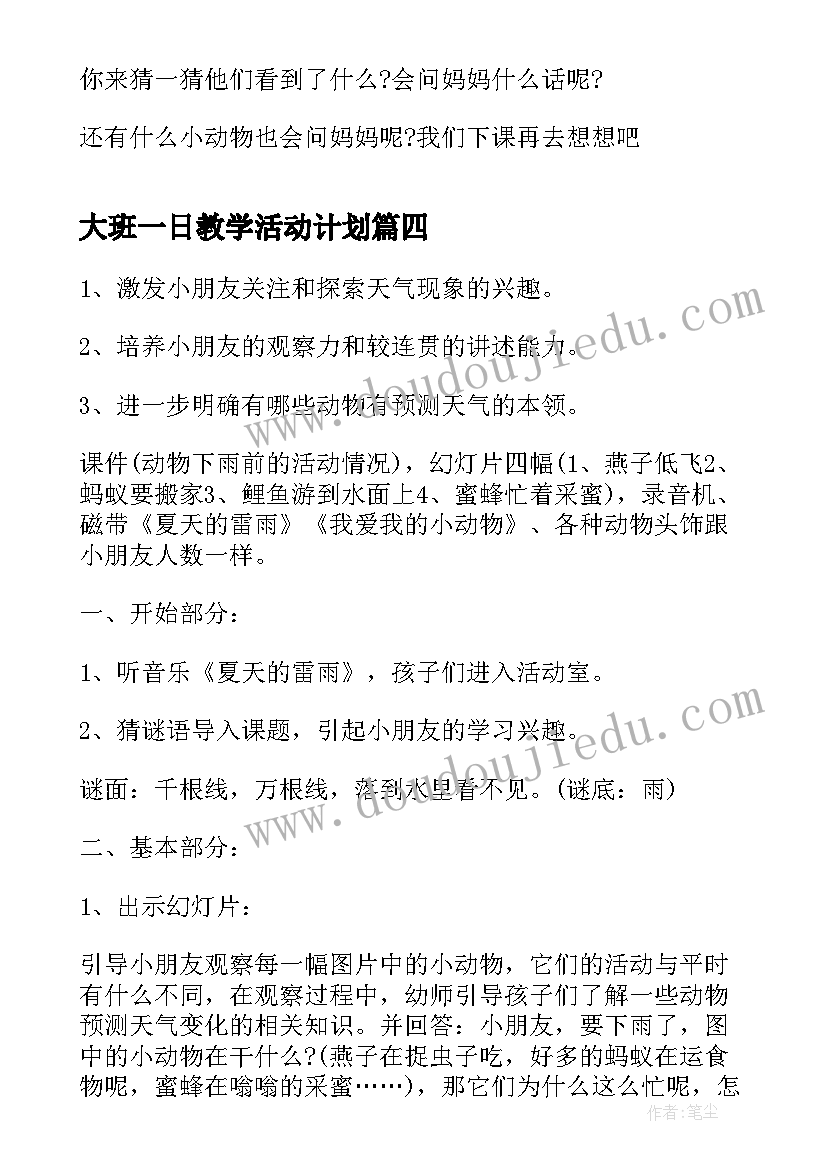 你来猜一猜他们看到了什么?会问妈妈什么话呢?

还有什么小动物也会问妈妈呢?我们下课再去想想吧

大班一日教学活动计划篇四

1、激发小朋友关注和探索天气现象的兴趣。

2、培养小朋友的观察力和较连贯的讲述能力。

3、进一步明确有哪些动物有预测天气的本领。

课件(动物下雨前的活动情况)，幻灯片四幅(1、燕子低飞2、蚂蚁要搬家3、鲤鱼游到水面上4、蜜蜂忙着采蜜)，录音机、磁带《夏天的雷雨》《我爱我的小动物》、各种动物头饰跟小朋友人数一样。

一、开始部分：

1、听音乐《夏天的雷雨》，孩子们进入活动室。

2、猜谜语导入课题，引起小朋友的学习兴趣。

谜面：千根线，万根线，落到水里看不见。(谜底：雨)

二、基本部分：

1、出示幻灯片：

引导小朋友观察每一幅图片中的小动物，它们的活动与平时有什么不同，在观察过程中，幼师引导孩子们了解一些动物预测天气变化的相关知识。并回答：小朋友，要下雨了，图中的小动物在干什么?(燕子在捉虫子吃，好多的蚂蚁在运食物呢，蜜蜂在嗡嗡的采蜜……)，那它们为什么这么忙呢，怎

www.doudoujiedu.com

www.doudoujiedu.com

作者：笔尘